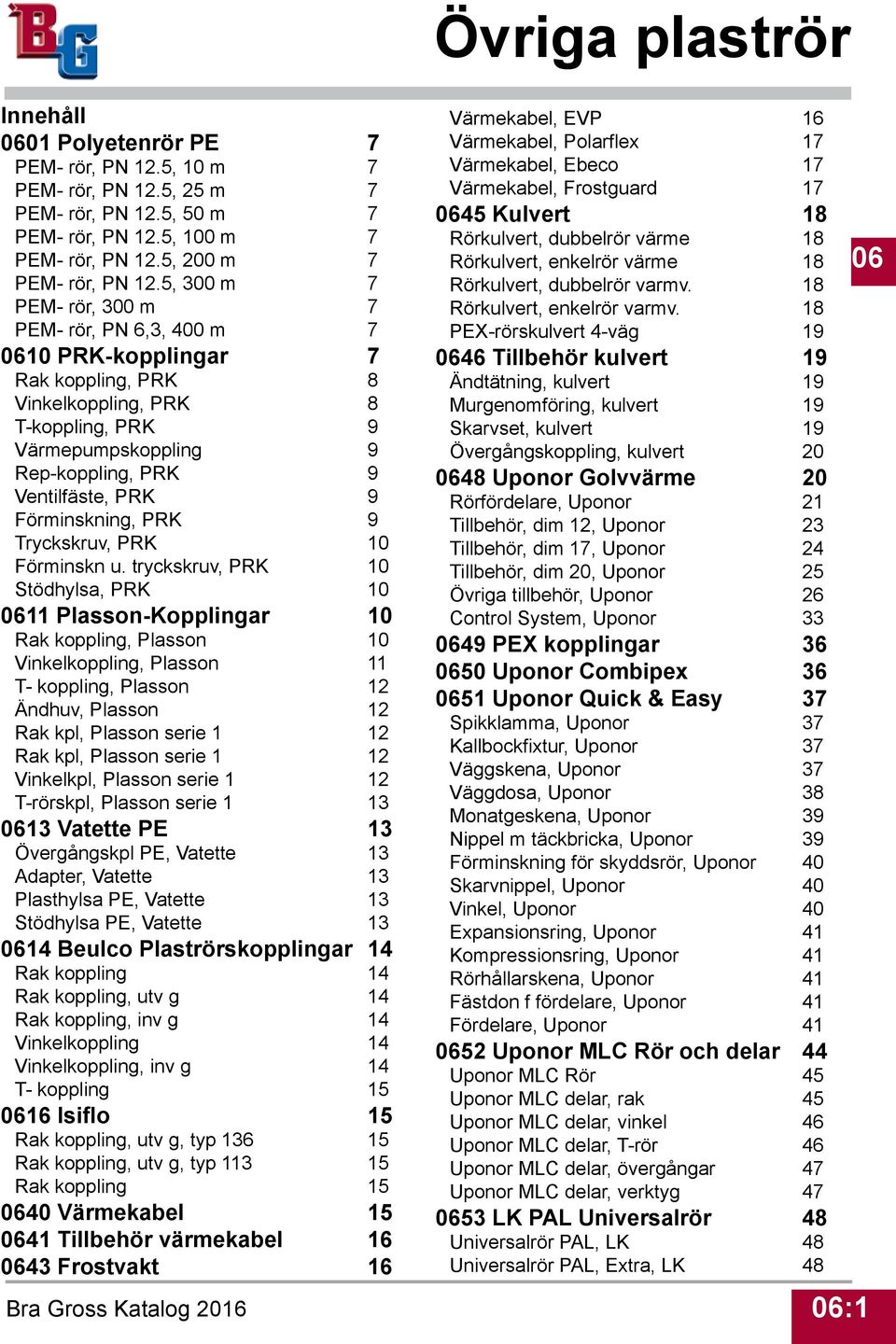 BG

Övriga plaströr

Innehåll

0601 Polyetenrör PE 7
PEM- rör, PN 12.5, 10 m 7
PEM- rör, PN 12.5, 25 m 7
PEM- rör, PN 12.5, 50 m 7
PEM- rör, PN 12.5, 100 m 7
PEM- rör, PN 12.5, 200 m 7
PEM- rör, PN 12.5, 300 m 7
PEM- rör, 300 m 7
PEM- rör, PN 6,3, 400 m 7

0610 PRK-kopplingar 7
Rak koppling, PRK 8
Vinkelkoppling, PRK 8
T-koppling, PRK 9
Värmepumpskoppling 9
Rep-koppling, PRK 9
Ventilfäste, PRK 9
Förminskning, PRK 9
Tryckskruv, PRK 10
Förminskn u. tryckskruv, PRK 10
Stödhylsa, PRK 10

0611 Plasson-Kopplingar 10
Rak koppling, Plasson 10
Vinkelkoppling, Plasson 11
T- koppling, Plasson 12
Ändhuv, Plasson 12
Rak kpl, Plasson serie 1 12
Rak kpl, Plasson serie 1 12
Vinkelkpl, Plasson serie 1 12
T-rörskpl, Plasson serie 1 13

0613 Vatette PE 13
Övergångskpl PE, Vatette 13
Adapter, Vatette 13
Plasthylsa PE, Vatette 13
Stödhylsa PE, Vatette 13

0614 Beulco Plaströrskopplingar 14
Rak koppling 14
Rak koppling, utv g 14
Rak koppling, inv g 14
Vinkelkoppling 14
Vinkelkoppling, inv g 14
T- koppling 15

0616 Isiflo 15
Rak koppling, utv g, typ 136 15
Rak koppling, utv g, typ 113 15
Rak koppling 15

0640 Värmekabel 15

0641 Tillbehör värmekabel 16

0643 Frostvakt 16

Värmekabel, EVP 16
Värmekabel, Polarflex 17
Värmekabel, Ebeco 17
Värmekabel, Frostguard 17

0645 Kulvert 18
Rörkulvert, dubbelrör värme 18
Rörkulvert, enkelrör värme 18
Rörkulvert, dubbelrör varmv. 18
Rörkulvert, enkelrör varmv. 18
PEX-rörskulvert 4-väg 19

0646 Tillbehör kulvert 19
Ändtätning, kulvert 19
Murgenomföring, kulvert 19
Skarvset, kulvert 19
Övergångskoppling, kulvert 20

0648 Uponor Golvvärme 20
Rörfördelare, Uponor 21
Tillbehör, dim 12, Uponor 23
Tillbehör, dim 17, Uponor 24
Tillbehör, dim 20, Uponor 25
Övriga tillbehör, Uponor 26
Control System, Uponor 33

0649 PEX kopplingar 36

0650 Uponor Combipex 36

0651 Uponor Quick & Easy 37
Spikklamma, Uponor 37
Kallbockfixtur, Uponor 37
Väggskena, Uponor 37
Väggdosa, Uponor 38
Monatgeskena, Uponor 39
Nippel m täckbricka, Uponor 39
Förminskning för skyddsrör, Uponor 40
Skarvnippel, Uponor 40
Vinkel, Uponor 40
Expansionsring, Uponor 41
Kompressionsring, Uponor 41
Rörhållarskena, Uponor 41
Fästdon f fördelare, Uponor 41
Fördelare, Uponor 41

0652 Uponor MLC Rör och delar 44
Uponor MLC Rör 45
Uponor MLC delar, rak 45
Uponor MLC delar, vinkel 46
Uponor MLC delar, T-rör 46
Uponor MLC delar, övergångar 47
Uponor MLC delar, verktyg 47

0653 LK PAL Universalrör 48
Universalrör PAL, LK 48
Universalrör PAL, Extra, LK 48

06

Bra Gross Katalog 2016

06:1